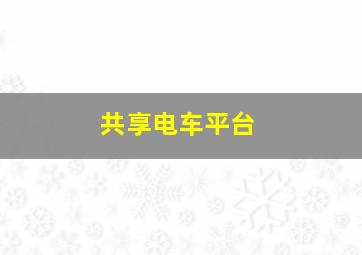 共享电车平台